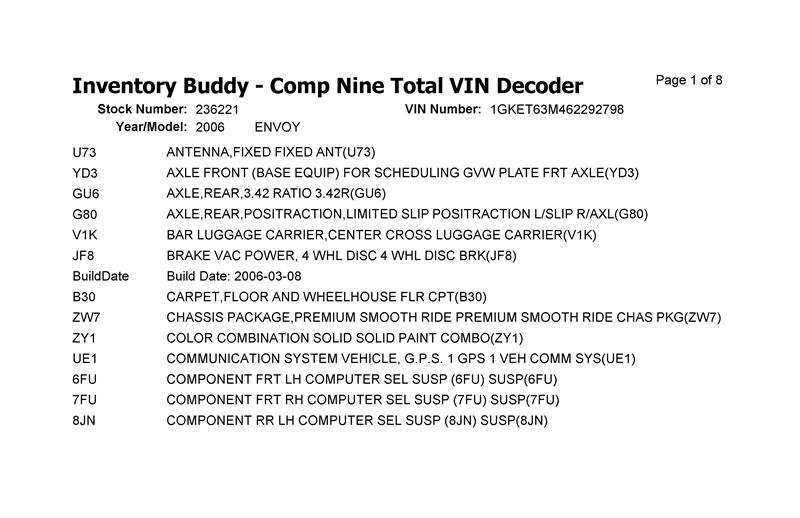 Inventory Buddy - Comp Nine Total VIN Decoder

Page 1 of 8

Stock Number: 236221
VIN Number: 1GKET63M462292798
Year/Model: 2006 ENVOY

U73 ANTENNA,FIXED FIXED ANT(U73)
YD3 AXLE FRONT (BASE EQUIP) FOR SCHEDULING GVW PLATE FRT AXLE(YD3)
GU6 AXLE,REAR,3.42 RATIO 3.42R(GU6)
G80 AXLE,REAR,POSITRACTION,LIMITED SLIP POSITRACTION L/SLIP R/AXL(G80)
V1K BAR LUGGAGE CARRIER,CENTER CROSS LUGGAGE CARRIER(V1K)
JF8 BRAKE VAC POWER, 4 WHL DISC 4 WHL DISC BRK(JF8)
BuildDate Build Date: 2006-03-08
B30 CARPET,FLOOR AND WHEELHOUSE FLR CPT(B30)
ZW7 CHASSIS PACKAGE,PREMIUM SMOOTH RIDE PREMIUM SMOOTH RIDE CHAS PKG(ZW7)
ZY1 COLOR COMBINATION SOLID SOLID PAINT COMBO(ZY1)
UE1 COMMUNICATION SYSTEM VEHICLE, G.P.S. 1 GPS 1 VEH COMM SYS(UE1)
6FU COMPONENT FRT LH COMPUTER SEL SUSP (6FU) SUSP(6FU)
7FU COMPONENT FRT RH COMPUTER SEL SUSP (7FU) SUSP(7FU)
8JN COMPONENT RR LH COMPUTER SEL SUSP (8JN) SUSP(8JN)